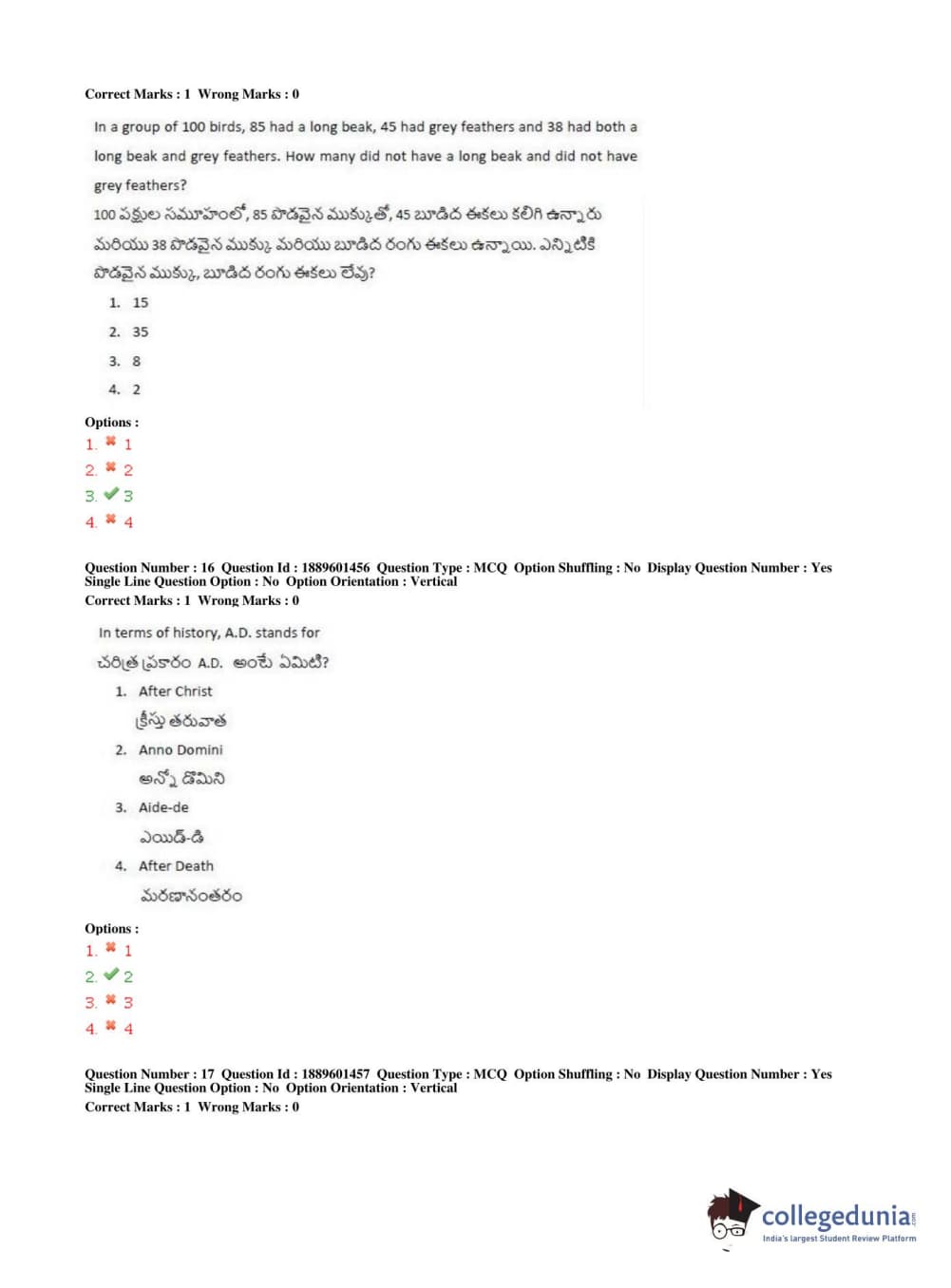 Correct Marks : 1 Wrong Marks : 0

In a group of 100 birds, 85 had a long beak, 45 had grey feathers and 38 had both a long beak and grey feathers. How many did not have a long beak and did not have grey feathers?
100 పక్షుల సమూహంలో, 85 పొడవైన ముక్కుతో, 45 బూడిద ఈకలు కలిగి ఉన్నారు మరియు 38 పొడవైన ముక్కు మరియు బూడిద రంగు ఈకలు ఉన్నాయి. ఎన్నిటికి పొడవైన ముక్కు, బూడిద రంగు ఈకలు లేవు?

1. 15
2. 35
3. 8
4. 2

Options :
1. ✖ 1
2. ✖ 2
3. ✔ 3
4. ✖ 4

Question Number : 16 Question Id : 1889601456 Question Type : MCQ Option Shuffling : No Display Question Number : Yes Single Line Question Option : No Option Orientation : Vertical
Correct Marks : 1 Wrong Marks : 0

In terms of history, A.D. stands for
చరిత్ర ప్రకారం A.D. అంటే ఏమిటి?

1. After Christ
క్రీస్తు తరువాత
2. Anno Domini
అన్నో డొమిని
3. Aide-de
ఎయిడ్-డి
4. After Death
మరణానంతరం

Options :
1. ✖ 1
2. ✔ 2
3. ✖ 3
4. ✖ 4

Question Number : 17 Question Id : 1889601457 Question Type : MCQ Option Shuffling : No Display Question Number : Yes Single Line Question Option : No Option Orientation : Vertical
Correct Marks : 1 Wrong Marks : 0

collegedunia.com
India's largest Student Review Platform